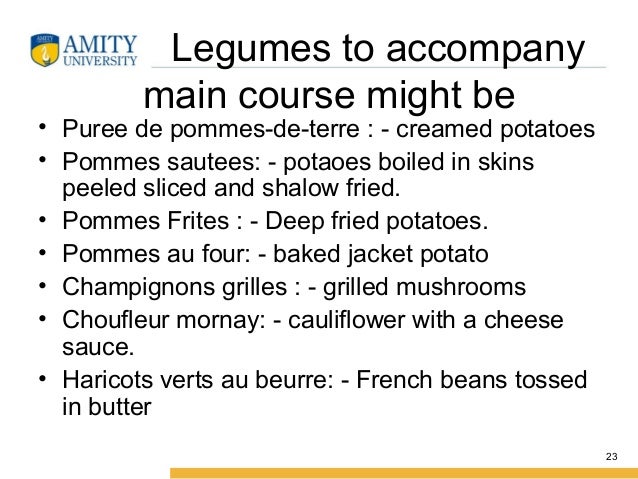 AMITY UNIVERSITY

Legumes to accompany main course might be

• Puree de pommes-de-terre : - creamed potatoes
• Pommes sautees: - potaoes boiled in skins peeled sliced and shalow fried.
• Pommes Frites : - Deep fried potatoes.
• Pommes au four: - baked jacket potato
• Champignons grilles : - grilled mushrooms
• Choufleur mornay: - cauliflower with a cheese sauce.
• Haricots verts au beurre: - French beans tossed in butter

23